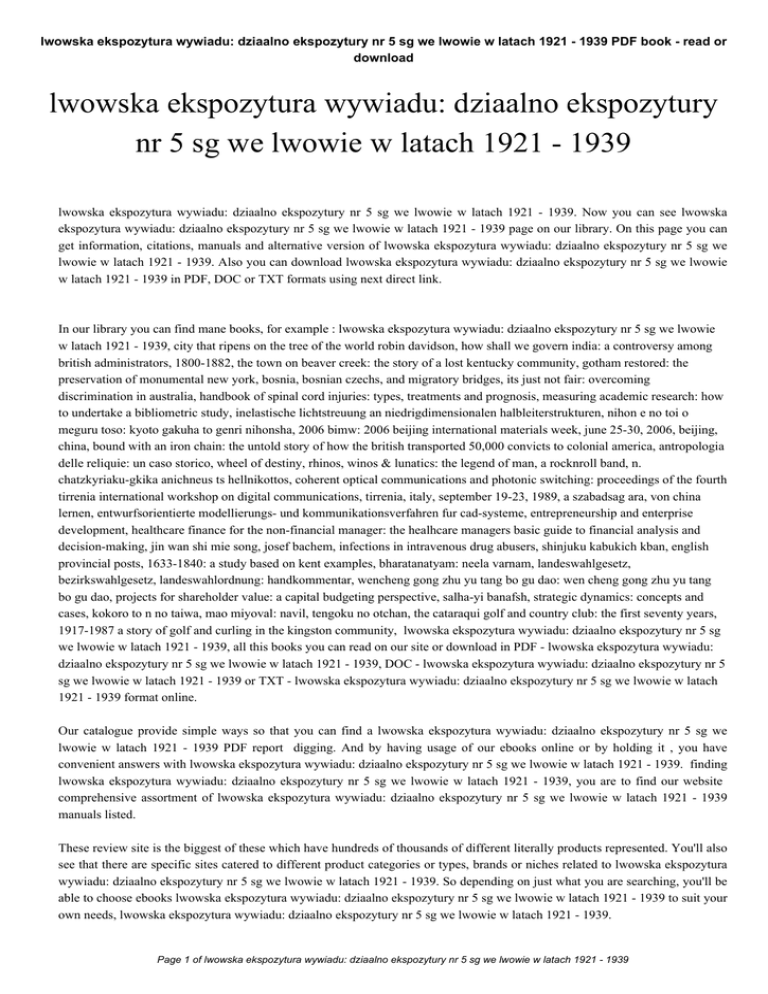 lwowska ekspozytura wywiadu: dziaalno ekspozytury nr 5 sg we lwowie w latach 1921 - 1939 PDF book - read or download

lwowska ekspozytura wywiadu: dziaalno ekspozytury nr 5 sg we lwowie w latach 1921 - 1939

lwowska ekspozytura wywiadu: dziaalno ekspozytury nr 5 sg we lwowie w latach 1921 - 1939. Now you can see lwowska ekspozytura wywiadu: dziaalno ekspozytury nr 5 sg we lwowie w latach 1921 - 1939 page on our library. On this page you can get information, citations, manuals and alternative version of lwowska ekspozytura wywiadu: dziaalno ekspozytury nr 5 sg we lwowie w latach 1921 - 1939. Also you can download lwowska ekspozytura wywiadu: dziaalno ekspozytury nr 5 sg we lwowie w latach 1921 - 1939 in PDF, DOC or TXT formats using next direct link.

In our library you can find mane books, for example : lwowska ekspozytura wywiadu: dziaalno ekspozytury nr 5 sg we lwowie w latach 1921 - 1939, city that ripens on the tree of the world robin davidson, how shall we govern india: a controversy among british administrators, 1800-1882, the town on beaver creek: the story of a lost kentucky community, gotham restored: the preservation of monumental new york, bosnia, bosnian czechs, and migratory bridges, its just not fair: overcoming discrimination in australia, handbook of spinal cord injuries: types, treatments and prognosis, measuring academic research: how to undertake a bibliometric study, inelastische lichtstreuung an niedrigdimensionalen halbleiterstrukturen, nihon e no toi o meguru toso: kyoto gakuha to genri nihonsha, 2006 bimw: 2006 beijing international materials week, june 25-30, 2006, beijing, china, bound with an iron chain: the untold story of how the british transported 50,000 convicts to colonial america, antropologia delle reliquie: un caso storico, wheel of destiny, rhinos, winos & lunatics: the legend of man, a rocknroll band, n. chatzkyriaku-gkika anichneus ts hellnikottos, coherent optical communications and photonic switching: proceedings of the fourth tirrenia international workshop on digital communications, tirrenia, italy, september 19-23, 1989, a szabadsag ara, von china lernen, entwurfsorientierte modellierungs- und kommunikationsverfahren fur cad-systeme, entrepreneurship and enterprise development, healthcare finance for the non-financial manager: the healhcare managers basic guide to financial analysis and decision-making, jin wan shi mie song, josef bachem, infections in intravenous drug abusers, shinjuku kabukich kban, english provincial posts, 1633-1840: a study based on kent examples, bharatanatyam: neela varnam, landeswahlgesetz, bezirkswahlgesetz, landeswahlordnung: handkommentar, wencheng gong zhu yu tang bo gu dao: wen cheng gong zhu yu tang bo gu dao, projects for shareholder value: a capital budgeting perspective, salha-yi banafsh, strategic dynamics: concepts and cases, kokoro to n no taiwa, mao miyoval: navil, tengoku no otchan, the cataraqui golf and country club: the first seventy years, 1917-1987 a story of golf and curling in the kingston community, lwowska ekspozytura wywiadu: dziaalno ekspozytury nr 5 sg we lwowie w latach 1921 - 1939, all this books you can read on our site or download in PDF - lwowska ekspozytura wywiadu: dziaalno ekspozytury nr 5 sg we lwowie w latach 1921 - 1939, DOC - lwowska ekspozytura wywiadu: dziaalno ekspozytury nr 5 sg we lwowie w latach 1921 - 1939 or TXT - lwowska ekspozytura wywiadu: dziaalno ekspozytury nr 5 sg we lwowie w latach 1921 - 1939 format online.

Our catalogue provide simple ways so that you can find a lwowska ekspozytura wywiadu: dziaalno ekspozytury nr 5 sg we lwowie w latach 1921 - 1939 PDF report digging. And by having usage of our ebooks online or by holding it , you have convenient answers with lwowska ekspozytura wywiadu: dziaalno ekspozytury nr 5 sg we lwowie w latach 1921 - 1939. finding lwowska ekspozytura wywiadu: dziaalno ekspozytury nr 5 sg we lwowie w latach 1921 - 1939, you are to find our website comprehensive assortment of lwowska ekspozytura wywiadu: dziaalno ekspozytury nr 5 sg we lwowie w latach 1921 - 1939 manuals listed.

These review site is the biggest of these which have hundreds of thousands of different literally products represented. You'll also see that there are specific sites catered to different product categories or types, brands or niches related to lwowska ekspozytura wywiadu: dziaalno ekspozytury nr 5 sg we lwowie w latach 1921 - 1939. So depending on just what you are searching, you'll be able to choose ebooks lwowska ekspozytura wywiadu: dziaalno ekspozytury nr 5 sg we lwowie w latach 1921 - 1939 to suit your own needs, lwowska ekspozytura wywiadu: dziaalno ekspozytury nr 5 sg we lwowie w latach 1921 - 1939.

Page 1 of lwowska ekspozytura wywiadu: dziaalno ekspozytury nr 5 sg we lwowie w latach 1921 - 1939